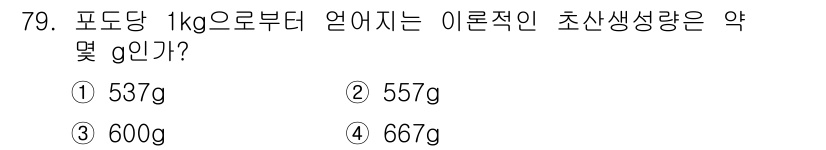 79. 포도당 1kg으로부터 얻어지는 이론적인 초산생성량은 약 몇 g인가?

① 537g ② 557g

③ 600g ④ 667g